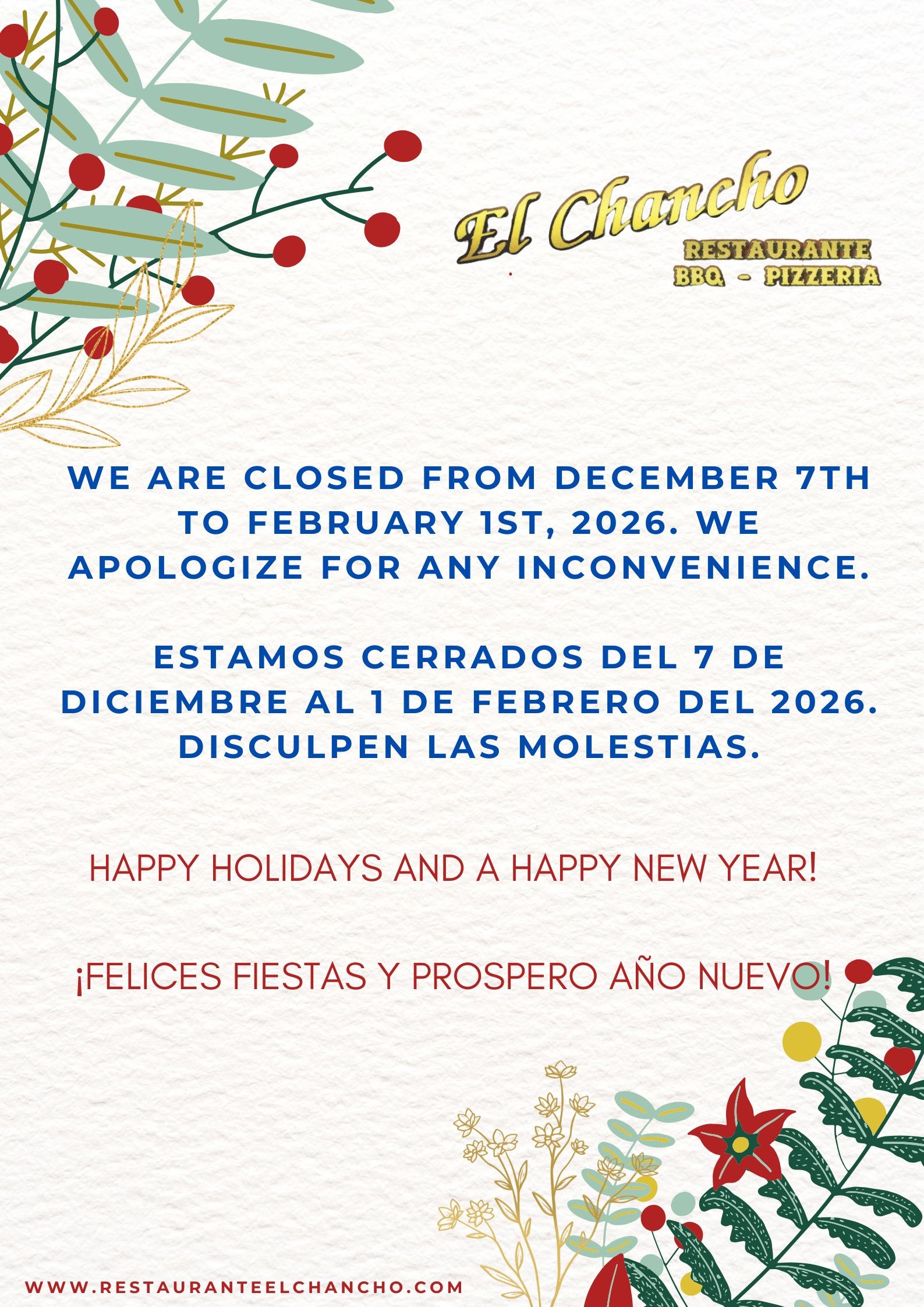 El Chancho
RESTAURANTE
BBQ - PIZZERIA

WE ARE CLOSED FROM DECEMBER 7TH TO FEBRUARY 1ST, 2026. WE APOLOGIZE FOR ANY INCONVENIENCE.

ESTAMOS CERRADOS DEL 7 DE DICIEMBRE AL 1 DE FEBRERO DEL 2026. DISCULPEN LAS MOLESTIAS.

HAPPY HOLIDAYS AND A HAPPY NEW YEAR!

¡FELICES FIESTAS Y PROSPERO AÑO NUEVO!

WWW.RESTAURANTEELCHANCHO.COM